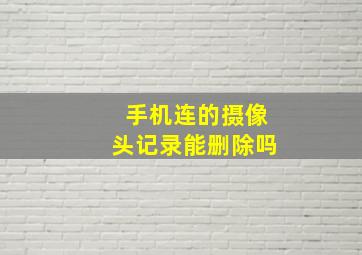 手机连的摄像头记录能删除吗